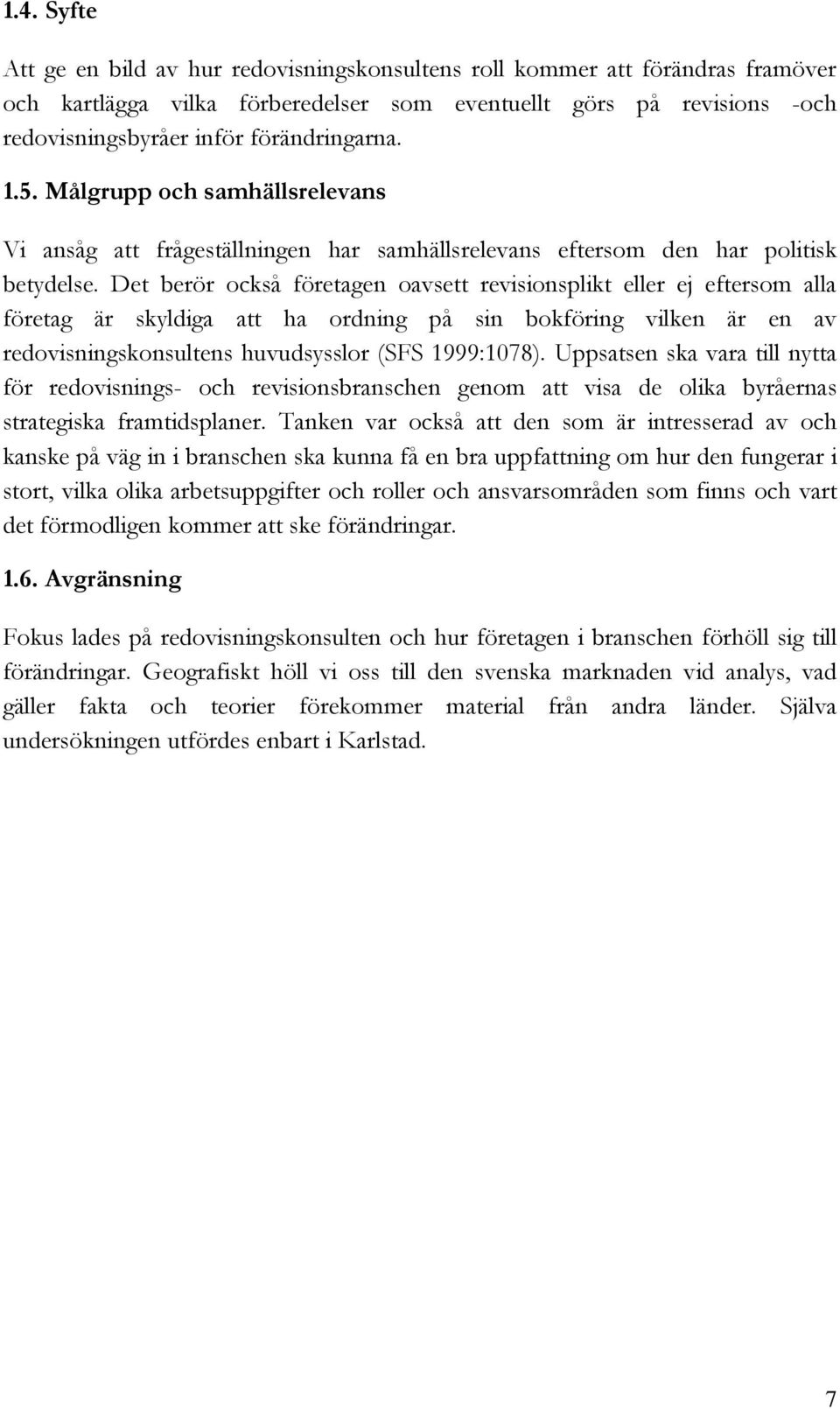 1.4. Syfte

Att ge en bild av hur redovisningskonsultens roll kommer att förändras framöver och kartlägga vilka förberedelser som eventuellt görs på revisions -och redovisningsbyråer inför förändringarna.

1.5. Målgrupp och samhällsrelevans

Vi ansåg att frågeställningen har samhällsrelevans eftersom den har politisk betydelse. Det berör också företagen oavsett revisionsplikt eller ej eftersom alla företag är skyldiga att ha ordning på sin bokföring vilken är en av redovisningskonsultens huvudsysslor (SFS 1999:1078). Uppsatsen ska vara till nytta för redovisnings- och revisionsbranschen genom att visa de olika byråernas strategiska framtidsplaner. Tanken var också att den som är intresserad av och kanske på väg in i branschen ska kunna få en bra uppfattning om hur den fungerar i stort, vilka olika arbetsuppgifter och roller och ansvarsområden som finns och vart det förmodligen kommer att ske förändringar.

1.6. Avgränsning

Fokus lades på redovisningskonsulten och hur företagen i branschen förhöll sig till förändringar. Geografiskt höll vi oss till den svenska marknaden vid analys, vad gäller fakta och teorier förekommer material från andra länder. Själva undersökningen utfördes enbart i Karlstad.

7